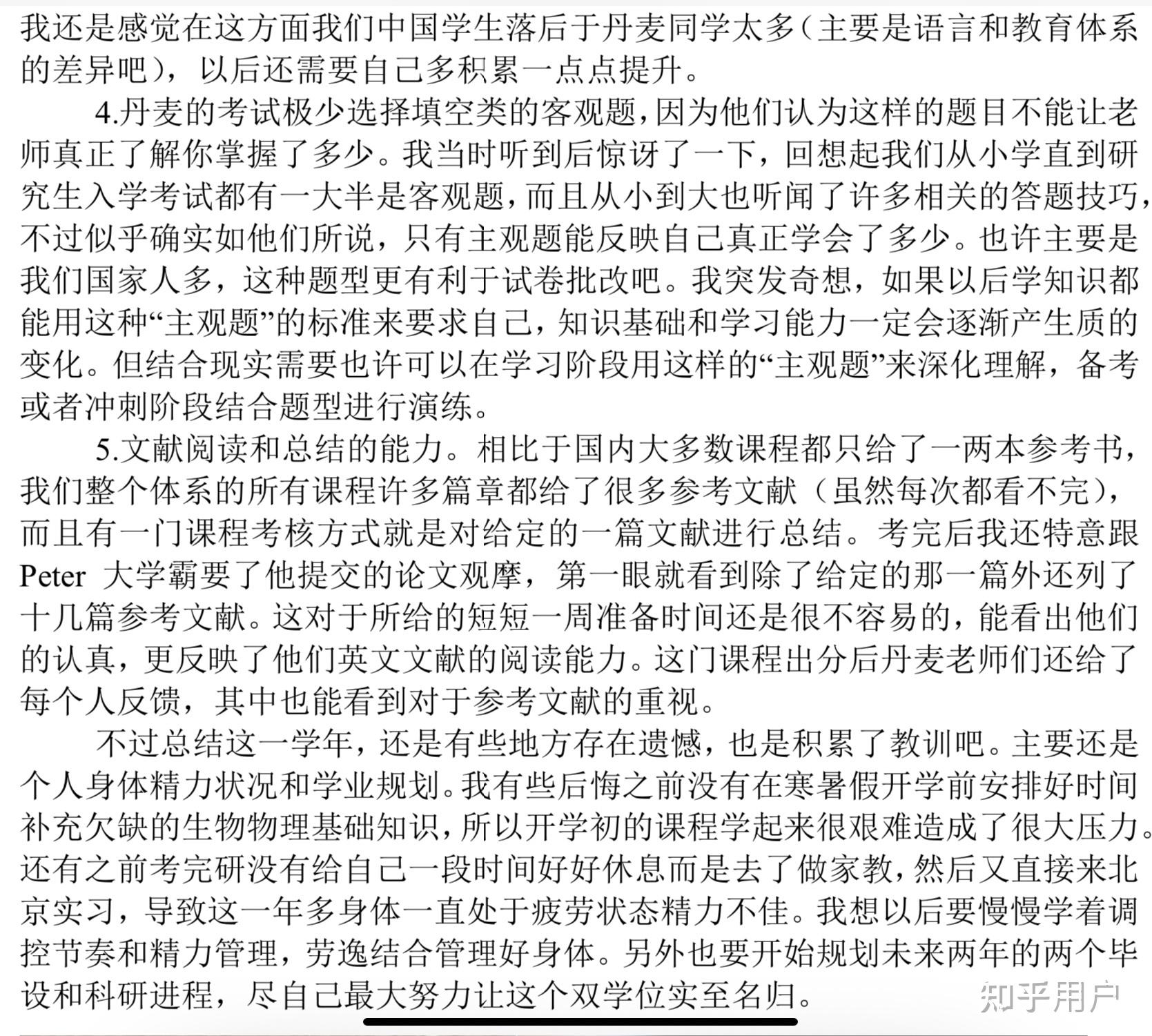 我还是感觉在这方面我们中国学生落后于丹麦同学太多（主要是语言和教育体系的差异吧），以后还需要自己多积累一点点提升。

4.丹麦的考试极少选择填空类的客观题，因为他们认为这样的题目不能让老师真正了解你掌握了多少。我当时听到后惊讶了一下，回想起我们从小学直到研究生入学考试都有一大半是客观题，而且从小到大也听闻了许多相关的答题技巧，不过似乎确实如他们所说，只有主观题能反映自己真正学会了多少。也许主要是我们国家人多，这种题型更有利于试卷批改吧。我突发奇想，如果以后学知识都能用这种“主观题”的标准来要求自己，知识基础和学习能力一定会逐渐产生质的变化。但结合现实需要也许可以在学习阶段用这样的“主观题”来深化理解，备考或者冲刺阶段结合题型进行演练。

5.文献阅读和总结的能力。相比于国内大多数课程都只给了一两本参考书，我们整个体系的所有课程许多篇章都给了很多参考文献（虽然每次都看不完），而且有一门课程考核方式就是对给定的一篇文献进行总结。考完后我还特意跟 Peter 大学霸要了他提交的论文观摩，第一眼就看到除了给定的那一篇外还列了十几篇参考文献。这对于所给的短短一周准备时间还是很不容易的，能看出他们的认真，更反映了他们英文文献的阅读能力。这门课程出分后丹麦老师们还给了每个人反馈，其中也能看到对于参考文献的重视。

不过总结这一学年，还是有些地方存在遗憾，也是积累了教训吧。主要还是个人身体精力状况和学业规划。我有些后悔之前没有在寒暑假开学前安排好时间补充欠缺的生物物理基础知识，所以开学初的课程学起来很艰难造成了很大压力。还有之前考完研没有给自己一段时间好好休息而是去了做家教，然后又直接来北京实习，导致这一年多身体一直处于疲劳状态精力不佳。我想以后要慢慢学着调控节奏和精力管理，劳逸结合管理好身体。另外也要开始规划未来两年的两个毕设和科研进程，尽自己最大努力让这个双学位实至名归。

知乎用户